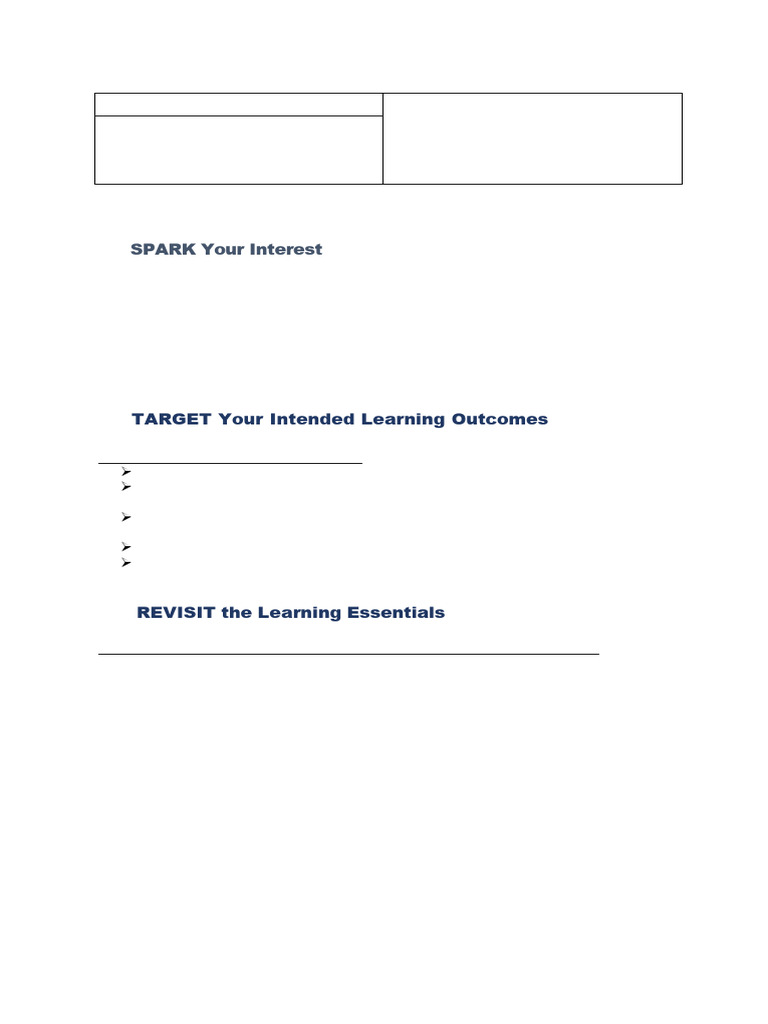 SPARK Your Interest

TARGET Your Intended Learning Outcomes

REVISIT the Learning Essentials